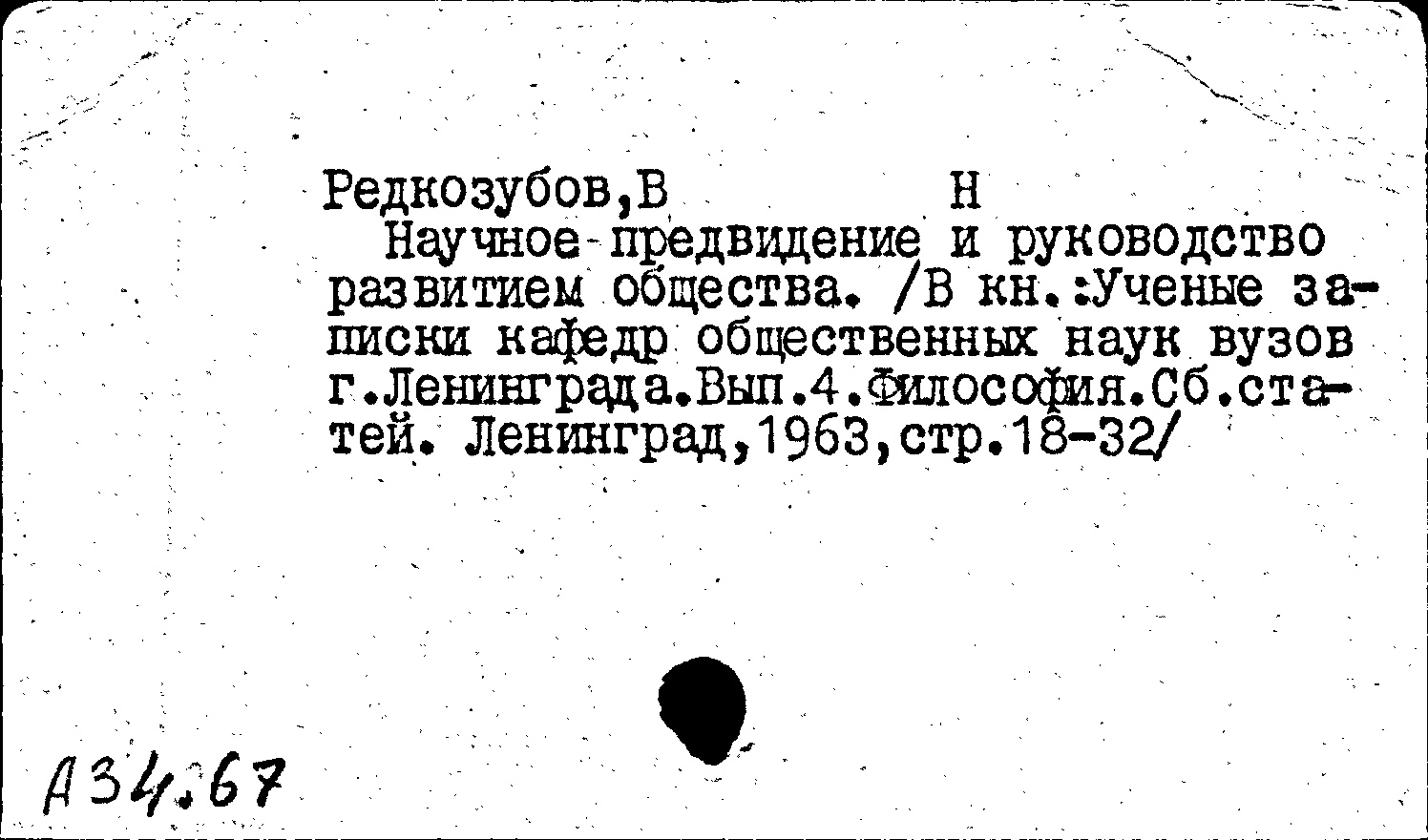 Редкозубов,В Н
Научное предвидение и руководство развитием общества. /В кн.:Ученые записки кафедр общественных наук вузов г.Ленинграда.Вып.4.Философия.Сб.статей. Ленинград,1963,стр.18-32/

А34.67